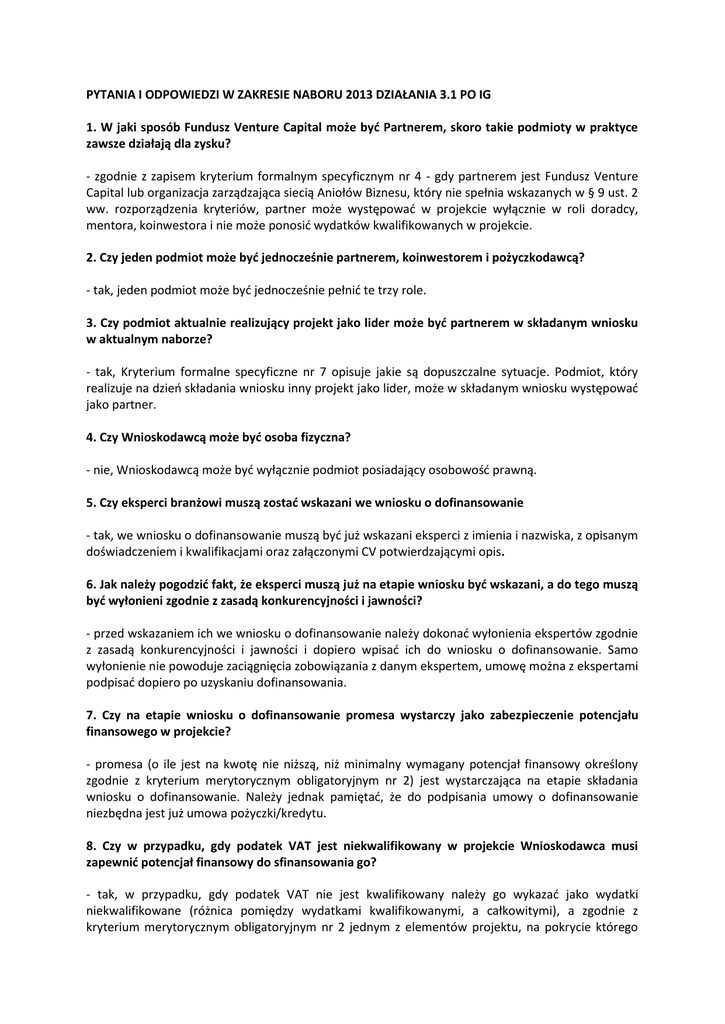 PYTANIA I ODPOWIEDZI W ZAKRESIE NABORU 2013 DZIAŁANIA 3.1 PO IG

1. W jaki sposób Fundusz Venture Capital może być Partnerem, skoro takie podmioty w praktyce zawsze działają dla zysku?

- zgodnie z zapisem kryterium formalnym specyficznym nr 4 - gdy partnerem jest Fundusz Venture Capital lub organizacja zarządzająca siecią Aniołów Biznesu, który nie spełnia wskazanych w § 9 ust. 2 ww. rozporządzenia kryteriów, partner może występować w projekcie wyłącznie w roli doradcy, mentora, koinwestora i nie może ponosić wydatków kwalifikowanych w projekcie.

2. Czy jeden podmiot może być jednocześnie partnerem, koinwestorem i pożyczkodawcą?

- tak, jeden podmiot może być jednocześnie pełnić te trzy role.

3. Czy podmiot aktualnie realizujący projekt jako lider może być partnerem w składanym wniosku w aktualnym naborze?

- tak, Kryterium formalne specyficzne nr 7 opisuje jakie są dopuszczalne sytuacje. Podmiot, który realizuje na dzień składania wniosku inny projekt jako lider, może w składanym wniosku występować jako partner.

4. Czy Wnioskodawcą może być osoba fizyczna?

- nie, Wnioskodawcą może być wyłącznie podmiot posiadający osobowość prawną.

5. Czy eksperci branżowi muszą zostać wskazani we wniosku o dofinansowanie

- tak, we wniosku o dofinansowanie muszą być już wskazani eksperci z imienia i nazwiska, z opisanym doświadczeniem i kwalifikacjami oraz załączonymi CV potwierdzającymi opis.

6. Jak należy pogodzić fakt, że eksperci muszą już na etapie wniosku być wskazani, a do tego muszą być wyłonieni zgodnie z zasadą konkurencyjności i jawności?

- przed wskazaniem ich we wniosku o dofinansowanie należy dokonać wyłonienia ekspertów zgodnie z zasadą konkurencyjności i jawności i dopiero wpisać ich do wniosku o dofinansowanie. Samo wyłonienie nie powoduje zaciągnięcia zobowiązania z danym ekspertem, umowę można z ekspertami podpisać dopiero po uzyskaniu dofinansowania.

7. Czy na etapie wniosku o dofinansowanie promesa wystarczy jako zabezpieczenie potencjału finansowego w projekcie?

- promesa (o ile jest na kwotę nie niższą, niż minimalny wymagany potencjał finansowy określony zgodnie z kryterium merytorycznym obligatoryjnym nr 2) jest wystarczająca na etapie składania wniosku o dofinansowanie. Należy jednak pamiętać, że do podpisania umowy o dofinansowanie niezbędna jest już umowa pożyczki/kredytu.

8. Czy w przypadku, gdy podatek VAT jest niekwalifikowany w projekcie Wnioskodawca musi zapewnić potencjał finansowy do sfinansowania go?

- tak, w przypadku, gdy podatek VAT nie jest kwalifikowany należy go wykazać jako wydatki niekwalifikowane (różnica pomiędzy wydatkami kwalifikowanymi, a całkowitymi), a zgodnie z kryterium merytorycznym obligatoryjnym nr 2 jednym z elementów projektu, na pokrycie którego